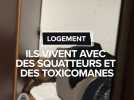 LOGEMENT

ILS VIVENT AVEC DES SQUATTEURS ET DES TOXICOMANES